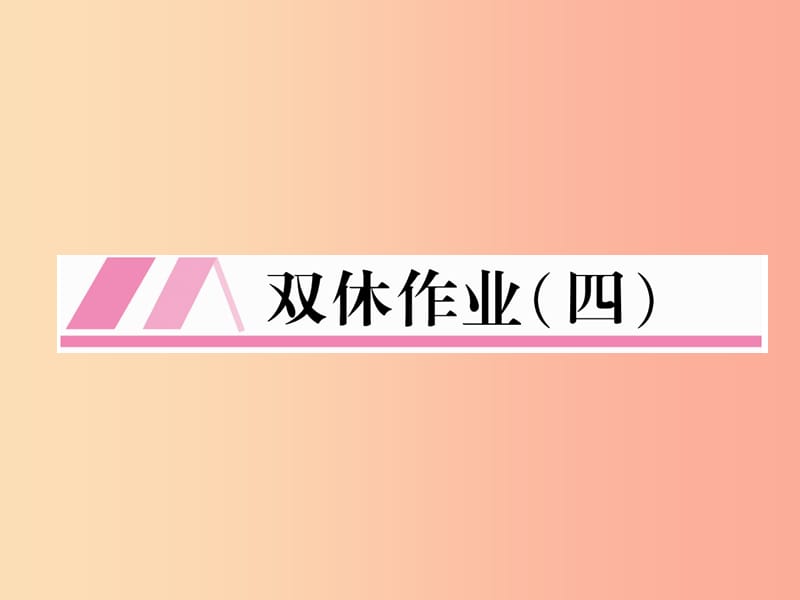 双休作业(四)